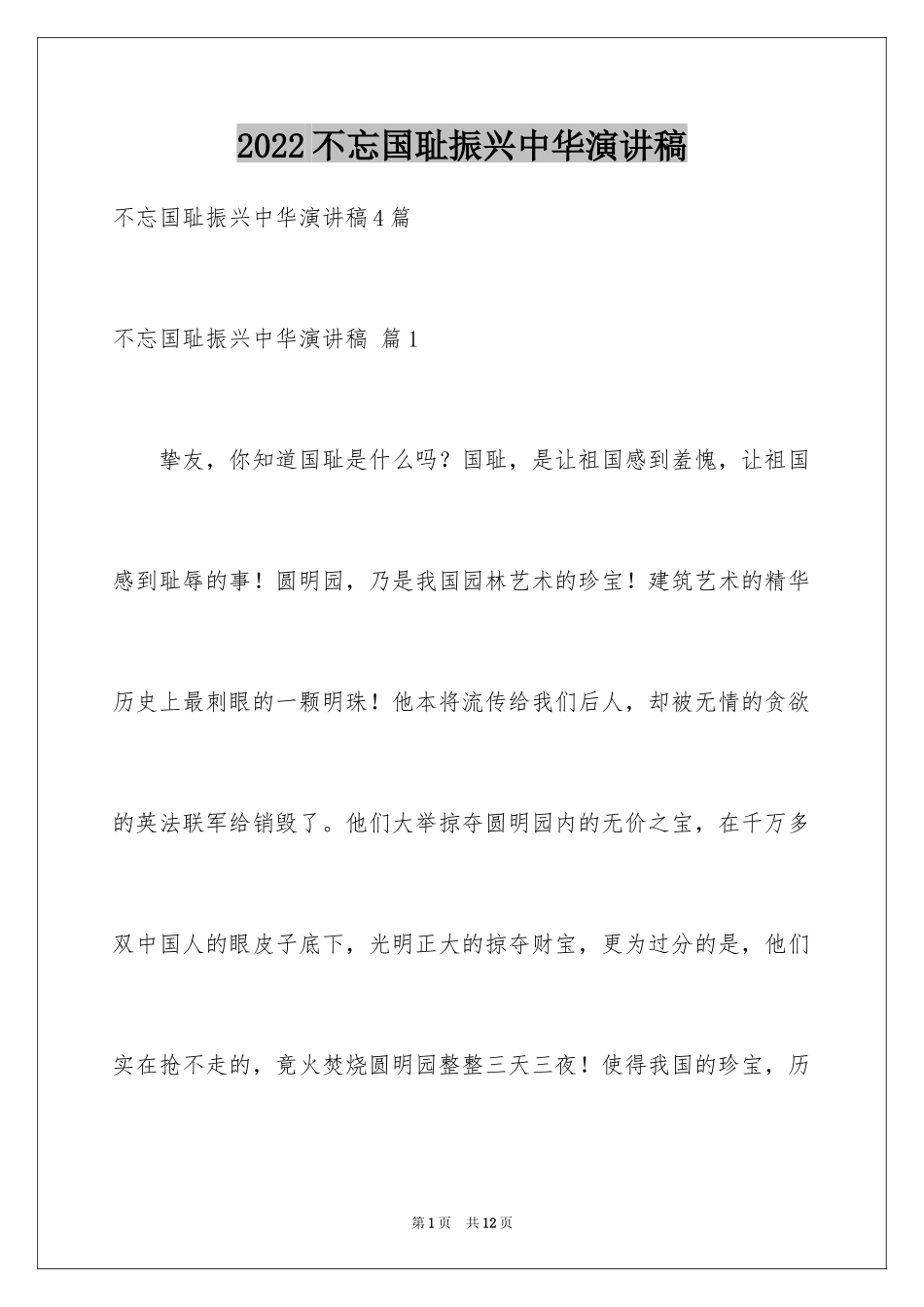 2022不忘国耻振兴中华演讲稿

不忘国耻振兴中华演讲稿4篇

不忘国耻振兴中华演讲稿 篇1

挚友，你知道国耻是什么吗？国耻，是让祖国感到羞愧，让祖国感到耻辱的事！圆明园，乃是我国园林艺术的珍宝！建筑艺术的精华历史上最刺眼的一颗明珠！他本将流传给我们后人，却被无情的贪欲的英法联军给销毁了。他们大举掠夺圆明园内的无价之宝，在千万多双中国人的眼皮子底下，光明正大的掠夺财宝，更为过分的是，他们实在抢不走的，竟火焚烧圆明园整整三天三夜！使得我国的珍宝，历

第1页 共12页